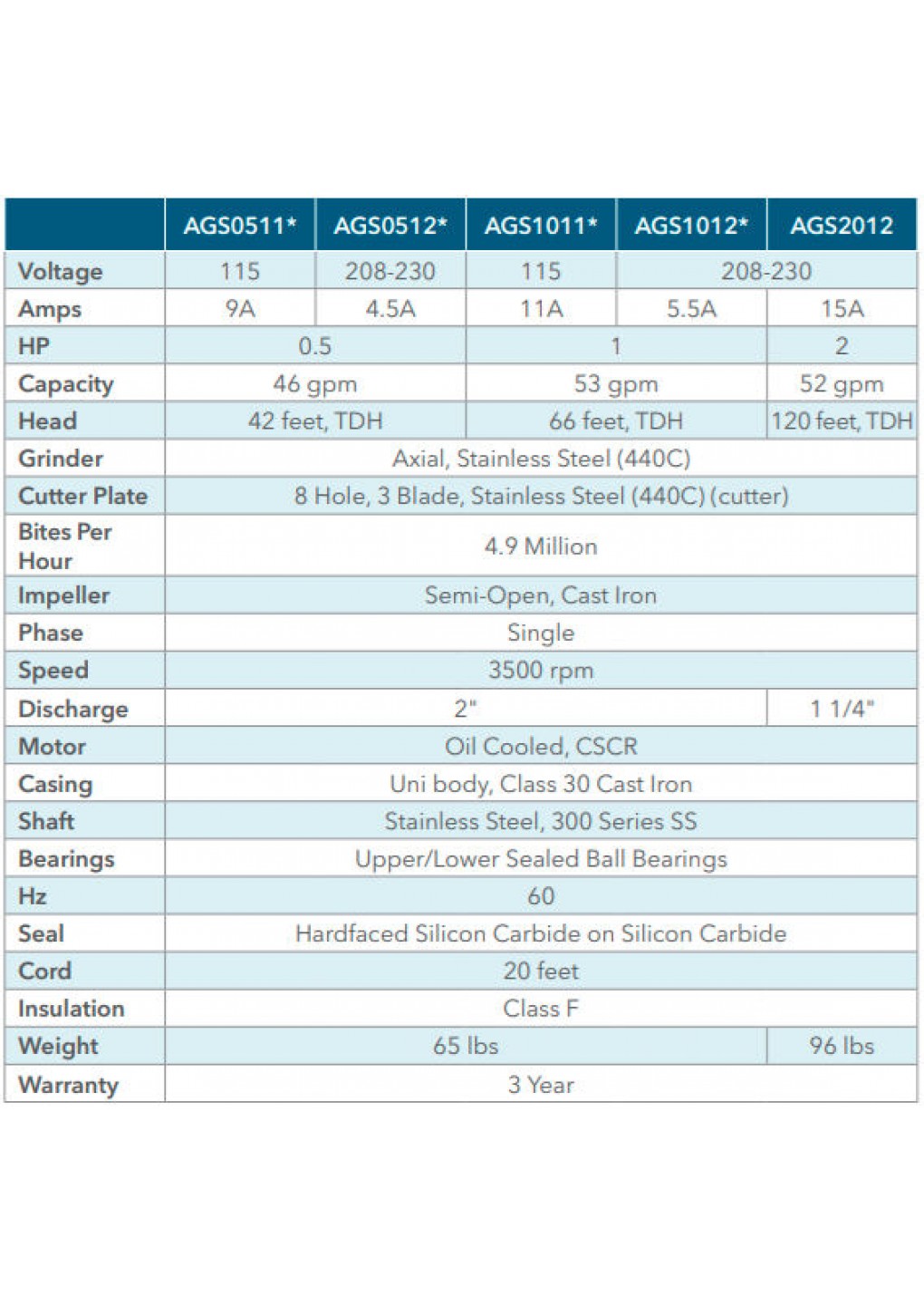 |  | AGS0511* | AGS0512* | AGS1011* | AGS1012* | AGS2012 |
|---|---|---|---|---|---|
| Voltage | 115 | 208-230 | 115 | 208-230 |  |
| Amps | 9A | 4.5A | 11A | 5.5A | 15A |
| HP | 0.5 |  | 1 |  | 2 |
| Capacity | 46 gpm |  | 53 gpm |  | 52 gpm |
| Head | 42 feet, TDH |  | 66 feet, TDH |  | 120 feet, TDH |
| Grinder | Axial, Stainless Steel (440C) |  |  |  |  |
| Cutter Plate | 8 Hole, 3 Blade, Stainless Steel (440C) (cutter) |  |  |  |  |
| Bites Per Hour | 4.9 Million |  |  |  |  |
| Impeller | Semi-Open, Cast Iron |  |  |  |  |
| Phase | Single |  |  |  |  |
| Speed | 3500 rpm |  |  |  |  |
| Discharge | 2" |  |  |  | 1 1/4" |
| Motor | Oil Cooled, CSCR |  |  |  |  |
| Casing | Uni body, Class 30 Cast Iron |  |  |  |  |
| Shaft | Stainless Steel, 300 Series SS |  |  |  |  |
| Bearings | Upper/Lower Sealed Ball Bearings |  |  |  |  |
| Hz | 60 |  |  |  |  |
| Seal | Hardfaced Silicon Carbide on Silicon Carbide |  |  |  |  |
| Cord | 20 feet |  |  |  |  |
| Insulation | Class F |  |  |  |  |
| Weight | 65 lbs |  |  |  | 96 lbs |
| Warranty | 3 Year |  |  |  |  |